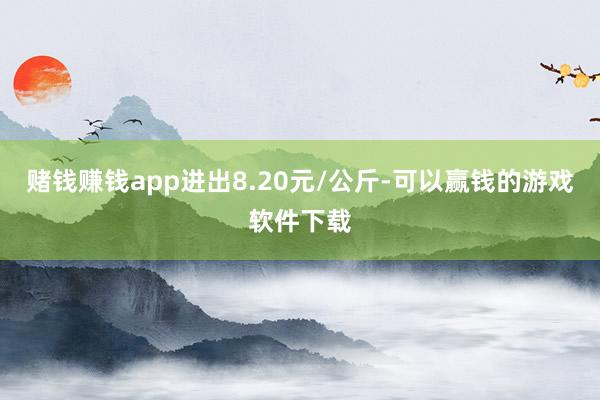 赌钱赚钱app进出8.20元/公斤-可以赢钱的游戏软件下载